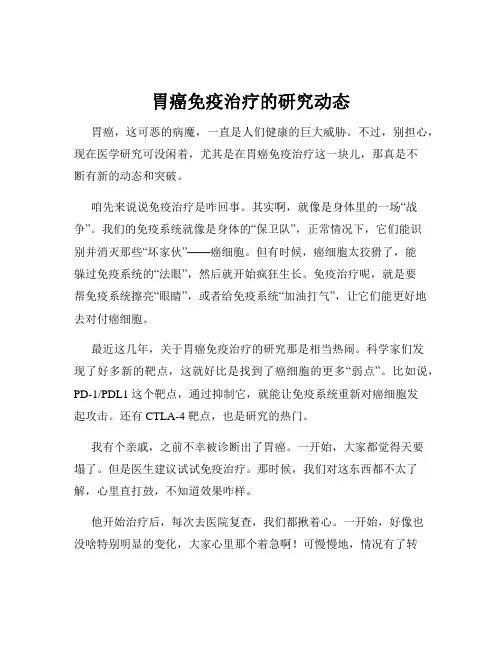 胃癌免疫治疗的研究动态

胃癌，这可恶的病魔，一直是人们健康的巨大威胁。不过，别担心，现在医学研究可没闲着，尤其是在胃癌免疫治疗这一块儿，那真是不断有新的动态和突破。

咱先来说说免疫治疗是咋回事。其实啊，就像是身体里的一场“战争”。我们的免疫系统就像是身体的“保卫队”，正常情况下，它们能识别并消灭那些“坏家伙”——癌细胞。但有时候，癌细胞太狡猾了，能躲过免疫系统的“法眼”，然后就开始疯狂生长。免疫治疗呢，就是要帮免疫系统擦亮“眼睛”，或者给免疫系统“加油打气”，让它们能更好地去对付癌细胞。

最近这几年，关于胃癌免疫治疗的研究那是相当热闹。科学家们发现了好多新的靶点，这就好比是找到了癌细胞的更多“弱点”。比如说，PD-1/PDL1 这个靶点，通过抑制它，就能让免疫系统重新对癌细胞发起攻击。还有 CTLA-4 靶点，也是研究的热门。

我有个亲戚，之前不幸被诊断出了胃癌。一开始，大家都觉得天要塌了。但是医生建议试试免疫治疗。那时候，我们对这东西都不太了解，心里直打鼓，不知道效果咋样。

他开始治疗后，每次去医院复查，我们都揪着心。一开始，好像也没啥特别明显的变化，大家心里那个着急啊！可慢慢地，情况有了转